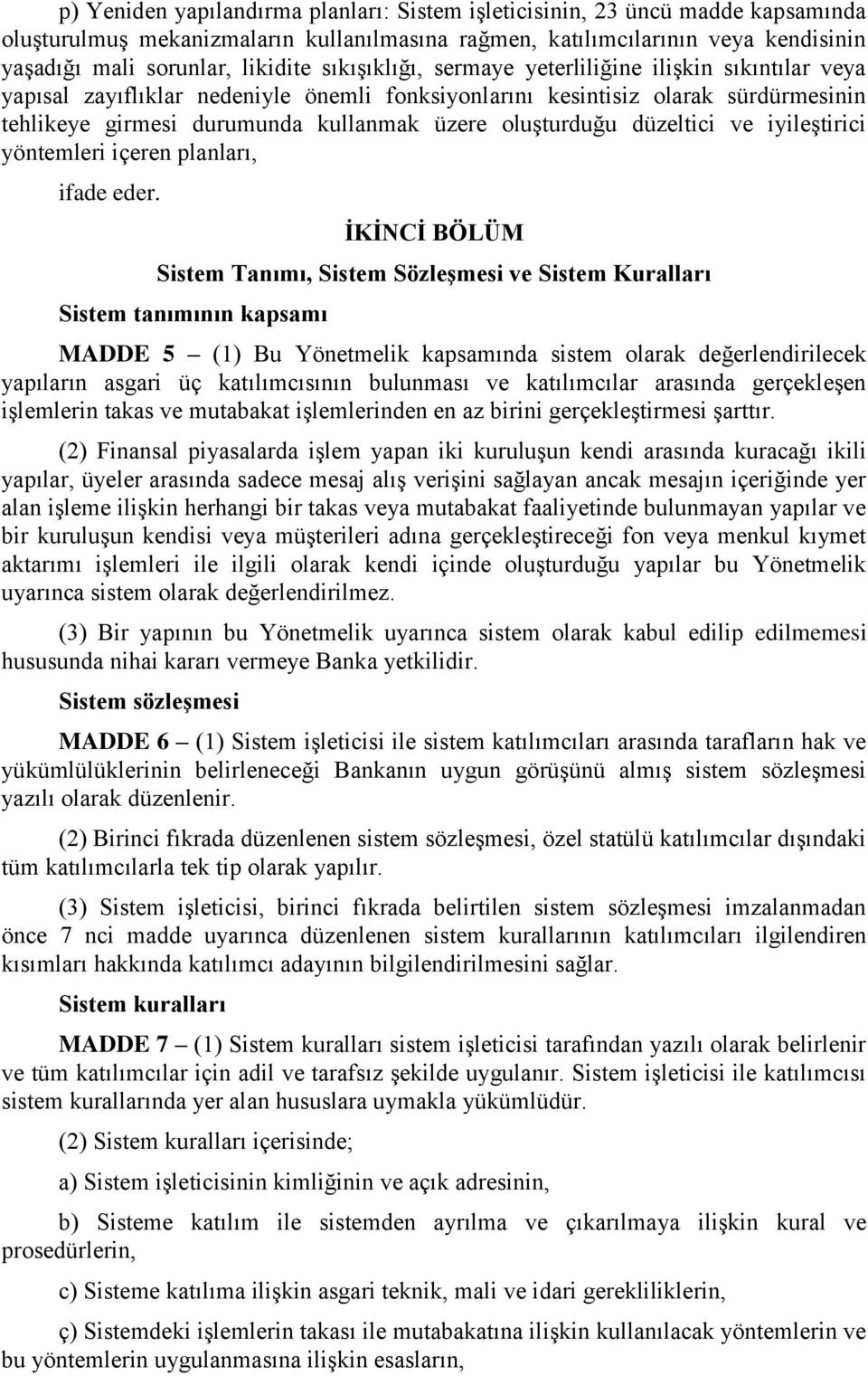 p) Yeniden yapılandırma planları: Sistem işleticisinin, 23 üncü madde kapsamında oluşturulmuş mekanizmaların kullanılmasına rağmen, katılımcılarının veya kendisinin yaşadığı mali sorunlar, likidite sıkışıklığı, sermaye yeterliliğine ilişkin sıkıntılar veya yapısal zayıflıklar nedeniyle önemli fonksiyonlarını kesintisiz olarak sürdürmesinin tehlikeye girmesi durumunda kullanmak üzere oluşturduğu düzeltici ve iyileştirici yöntemleri içeren planları,

ifade eder.

İKİNCİ BÖLÜM

Sistem Tanımı, Sistem Sözleşmesi ve Sistem Kuralları

Sistem tanımının kapsamı

MADDE 5 – (1) Bu Yönetmelik kapsamında sistem olarak değerlendirilecek yapıların asgari üç katılımcısının bulunması ve katılımcılar arasında gerçekleşen işlemlerin takas ve mutabakat işlemlerinden en az birini gerçekleştirmesi şarttır.

(2) Finansal piyasalarda işlem yapan iki kuruluşun kendi arasında kuracağı ikili yapılar, üyeler arasında sadece mesaj alış verişini sağlayan ancak mesajın içeriğinde yer alan işleme ilişkin herhangi bir takas veya mutabakat faaliyetinde bulunmayan yapılar ve bir kuruluşun kendisi veya müşterileri adına gerçekleştireceği fon veya menkul kıymet aktarımı işlemleri ile ilgili olarak kendi içinde oluşturduğu yapılar bu Yönetmelik uyarınca sistem olarak değerlendirilmez.

(3) Bir yapının bu Yönetmelik uyarınca sistem olarak kabul edilip edilmemesi hususunda nihai kararı vermeye Banka yetkilidir.

Sistem sözleşmesi

MADDE 6 – (1) Sistem işleticisi ile sistem katılımcıları arasında tarafların hak ve yükümlülüklerinin belirleneceği Bankanın uygun görüşünü almış sistem sözleşmesi yazılı olarak düzenlenir.

(2) Birinci fıkrada düzenlenen sistem sözleşmesi, özel statülü katılımcılar dışındaki tüm katılımcılarla tek tip olarak yapılır.

(3) Sistem işleticisi, birinci fıkrada belirtilen sistem sözleşmesi imzalanmadan önce 7 nci madde uyarınca düzenlenen sistem kurallarının katılımcıları ilgilendiren kısımları hakkında katılımcı adayının bilgilendirilmesini sağlar.

Sistem kuralları

MADDE 7 – (1) Sistem kuralları sistem işleticisi tarafından yazılı olarak belirlenir ve tüm katılımcılar için adil ve tarafsız şekilde uygulanır. Sistem işleticisi ile katılımcısı sistem kurallarında yer alan hususlara uymakla yükümlüdür.

(2) Sistem kuralları içerisinde;

a) Sistem işleticisinin kimliğinin ve açık adresinin,

b) Sisteme katılım ile sistemden ayrılma ve çıkarılmaya ilişkin kural ve prosedürlerin,

c) Sisteme katılıma ilişkin asgari teknik, mali ve idari gerekliliklerin,

ç) Sistemdeki işlemlerin takası ile mutabakatına ilişkin kullanılacak yöntemlerin ve bu yöntemlerin uygulanmasına ilişkin esasların,